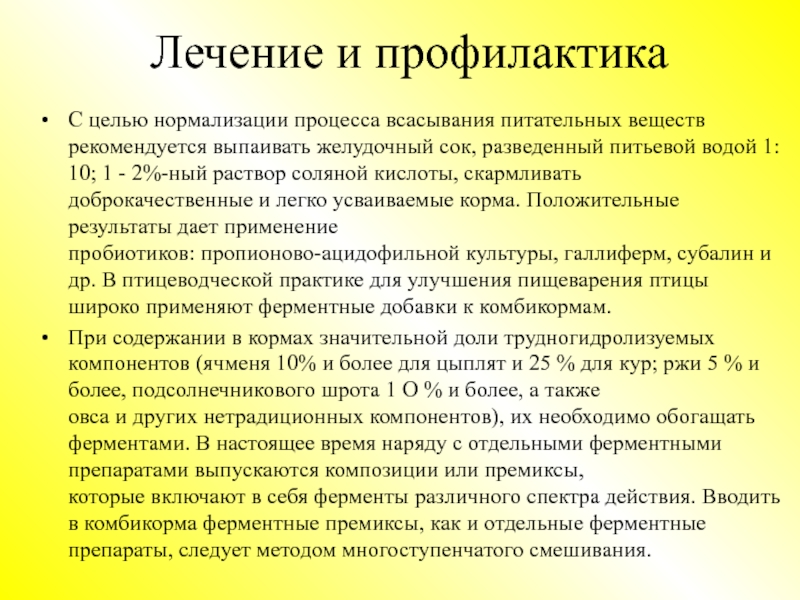 Лечение и профилактика

• С целью нормализации процесса всасывания питательных веществ рекомендуется выпаивать желудочный сок, разведенный питьевой водой 1: 10; 1 - 2%-ный раствор соляной кислоты, скармливать доброкачественные и легко усваиваемые корма. Положительные результаты дает применение пробиотиков: пропионово-ацидофильной культуры, галлиферм, субалин и др. В птицеводческой практике для улучшения пищеварения птицы широко применяют ферментные добавки к комбикормам.

• При содержании в кормах значительной доли трудногидролизуемых компонентов (ячменя 10% и более для цыплят и 25 % для кур; ржи 5 % и более, подсолнечникового шрота 1 О % и более, а также овса и других нетрадиционных компонентов), их необходимо обогащать ферментами. В настоящее время наряду с отдельными ферментными препаратами выпускаются композиции или премиксы, которые включают в себя ферменты различного спектра действия. Вводить в комбикорма ферментные премиксы, как и отдельные ферментные препараты, следует методом многоступенчатого смешивания.